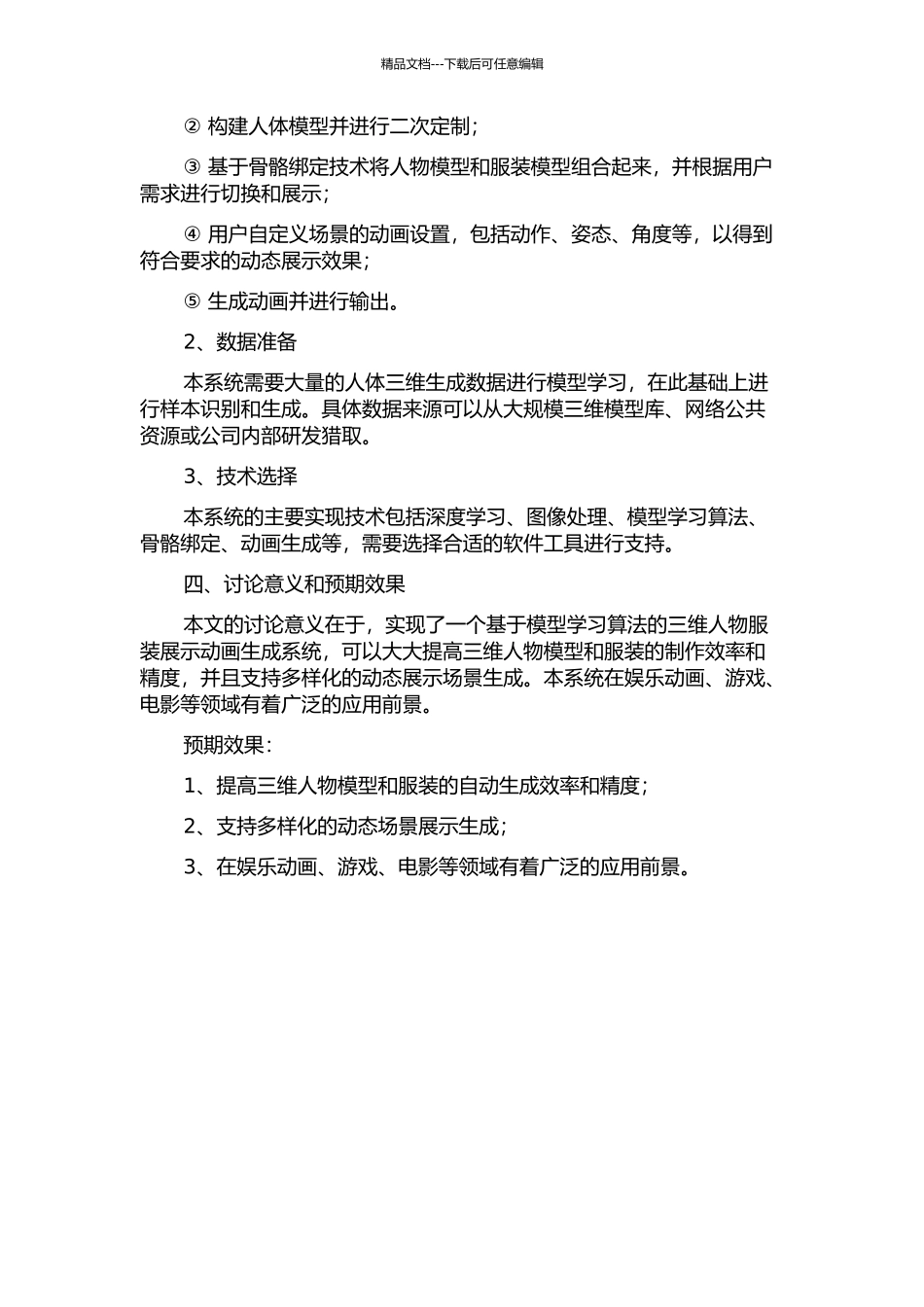 精品文档---下载后可任意编辑

② 构建人体模型并进行二次定制；

③ 基于骨骼绑定技术将人物模型和服装模型组合起来，并根据用户需求进行切换和展示；

④ 用户自定义场景的动画设置，包括动作、姿态、角度等，以得到符合要求的动态展示效果；

⑤ 生成动画并进行输出。

2、数据准备

本系统需要大量的人体三维生成数据进行模型学习，在此基础上进行样本识别和生成。具体数据来源可以从大规模三维模型库、网络公共资源或公司内部研发猎取。

3、技术选择

本系统的主要实现技术包括深度学习、图像处理、模型学习算法、骨骼绑定、动画生成等，需要选择合适的软件工具进行支持。

四、讨论意义和预期效果

本文的讨论意义在于，实现了一个基于模型学习算法的三维人物服装展示动画生成系统，可以大大提高三维人物模型和服装的制作效率和精度，并且支持多样化的动态展示场景生成。本系统在娱乐动画、游戏、电影等领域有着广泛的应用前景。

预期效果：

1、提高三维人物模型和服装的自动生成效率和精度；

2、支持多样化的动态场景展示生成；

3、在娱乐动画、游戏、电影等领域有着广泛的应用前景。